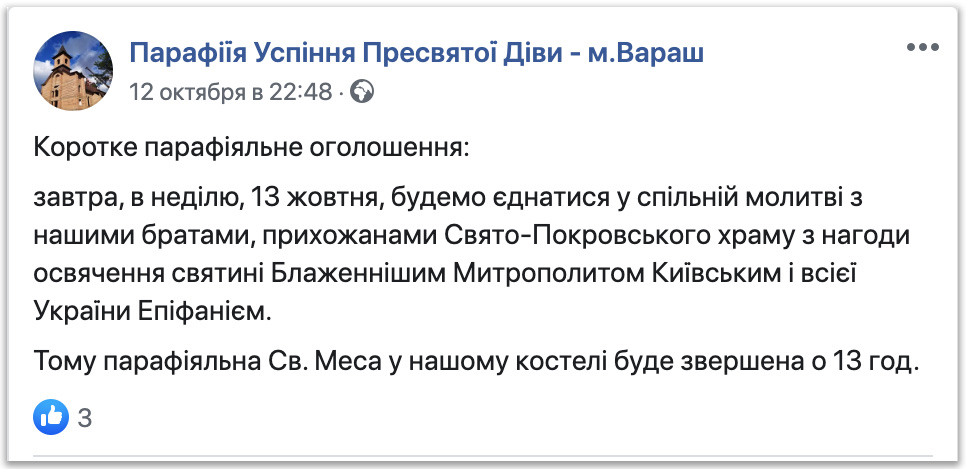 Парафіія Успіння Пресвятої Діви - м.Вараш
12 октября в 22:48 ·

Коротке парафіяльне оголошення:

завтра, в неділю, 13 жовтня, будемо єднатися у спільній молитві з нашими братами, прихожанами Свято-Покровського храму з нагоди освячення святині Блаженнішим Митрополитом Київським і всієї України Епіфанієм.

Тому парафіяльна Св. Меса у нашому костелі буде звершена о 13 год.

3